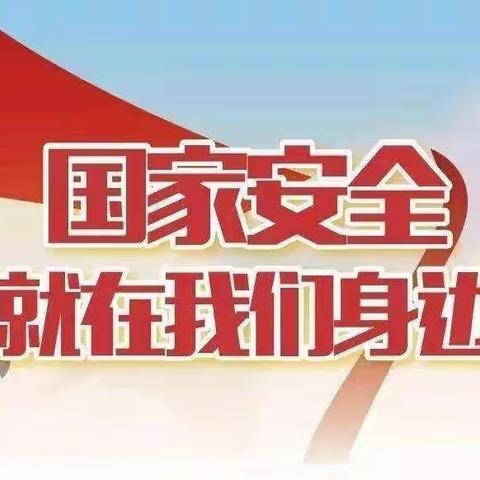 国家安全
就在我们身边